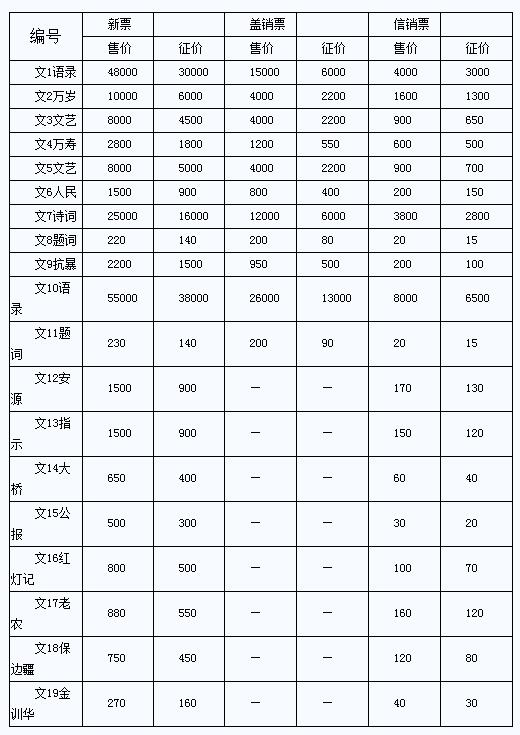 | 编号 | 新票 |  | 盖销票 |  | 信销票 |  |
|---|---|---|---|---|---|---|
|  | 售价 | 征价 | 售价 | 征价 | 售价 | 征价 |
| 文1语录 | 48000 | 30000 | 15000 | 6000 | 4000 | 3000 |
| 文2万岁 | 10000 | 6000 | 4000 | 2200 | 1600 | 1300 |
| 文3文艺 | 8000 | 4500 | 4000 | 2200 | 900 | 650 |
| 文4万寿 | 2800 | 1800 | 1200 | 550 | 600 | 500 |
| 文5文艺 | 8000 | 5000 | 4000 | 2200 | 900 | 700 |
| 文6人民 | 1500 | 900 | 800 | 400 | 200 | 150 |
| 文7诗词 | 25000 | 16000 | 12000 | 6000 | 3800 | 2800 |
| 文8题词 | 220 | 140 | 200 | 80 | 20 | 15 |
| 文9抗暴 | 2200 | 1500 | 950 | 500 | 200 | 100 |
| 文10语录 | 55000 | 38000 | 26000 | 13000 | 8000 | 6500 |
| 文11题词 | 230 | 140 | 200 | 90 | 20 | 15 |
| 文12安源 | 1500 | 900 | — | — | 170 | 130 |
| 文13指示 | 1500 | 900 | — | — | 150 | 120 |
| 文14大桥 | 650 | 400 | — | — | 60 | 40 |
| 文15公报 | 500 | 300 | — | — | 30 | 20 |
| 文16红灯记 | 800 | 500 | — | — | 100 | 70 |
| 文17老农 | 880 | 550 | — | — | 160 | 120 |
| 文18保边疆 | 750 | 450 | — | — | 120 | 80 |
| 文19金训华 | 270 | 160 | — | — | 40 | 30 |